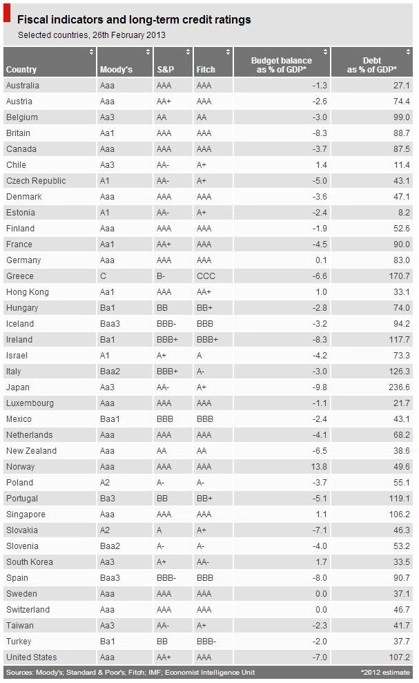 Fiscal indicators and long-term credit ratings

Selected countries, 26th February 2013

| Country | Moody's | S&P | Fitch | Budget balance as % of GDP* | Debt as % of GDP* |
|---|---|---|---|---|---|
| Australia | Aaa | AAA | AAA | -1.3 | 27.1 |
| Austria | Aaa | AA+ | AAA | -2.6 | 74.4 |
| Belgium | Aa3 | AA | AA | -3.0 | 99.0 |
| Britain | Aa1 | AAA | AAA | -8.3 | 88.7 |
| Canada | Aaa | AAA | AAA | -3.7 | 87.5 |
| Chile | Aa3 | AA- | A+ | 1.4 | 11.4 |
| Czech Republic | A1 | AA- | A+ | -5.0 | 43.1 |
| Denmark | Aaa | AAA | AAA | -3.6 | 47.1 |
| Estonia | A1 | AA- | A+ | -2.4 | 8.2 |
| Finland | Aaa | AAA | AAA | -1.9 | 52.6 |
| France | Aa1 | AA+ | AAA | -4.5 | 90.0 |
| Germany | Aaa | AAA | AAA | 0.1 | 83.0 |
| Greece | C | B- | CCC | -6.6 | 170.7 |
| Hong Kong | Aa1 | AAA | AA+ | 1.0 | 33.1 |
| Hungary | Ba1 | BB | BB+ | -2.8 | 74.0 |
| Iceland | Baa3 | BBB- | BBB | -3.2 | 94.2 |
| Ireland | Ba1 | BBB+ | BBB+ | -8.3 | 117.7 |
| Israel | A1 | A+ | A | -4.2 | 73.3 |
| Italy | Baa2 | BBB+ | A- | -3.0 | 126.3 |
| Japan | Aa3 | AA- | A+ | -9.8 | 236.6 |
| Luxembourg | Aaa | AAA | AAA | -1.1 | 21.7 |
| Mexico | Baa1 | BBB | BBB | -2.4 | 43.1 |
| Netherlands | Aaa | AAA | AAA | -4.1 | 68.2 |
| New Zealand | Aaa | AA | AA | -6.5 | 38.6 |
| Norway | Aaa | AAA | AAA | 13.8 | 49.6 |
| Poland | A2 | A- | A- | -3.7 | 55.1 |
| Portugal | Ba3 | BB | BB+ | -5.1 | 119.1 |
| Singapore | Aaa | AAA | AAA | 1.1 | 106.2 |
| Slovakia | A2 | A | A+ | -7.1 | 46.3 |
| Slovenia | Baa2 | A- | A- | -4.0 | 53.2 |
| South Korea | Aa3 | A+ | AA- | 1.7 | 33.5 |
| Spain | Baa3 | BBB- | BBB | -8.0 | 90.7 |
| Sweden | Aaa | AAA | AAA | 0.0 | 37.1 |
| Switzerland | Aaa | AAA | AAA | 0.0 | 46.7 |
| Taiwan | Aa3 | AA- | A+ | -2.3 | 41.7 |
| Turkey | Ba1 | BB | BBB- | -2.0 | 37.7 |
| United States | Aaa | AA+ | AAA | -7.0 | 107.2 |

Sources: Moody's; Standard & Poor's; Fitch; IMF; Economist Intelligence Unit

*2012 estimate